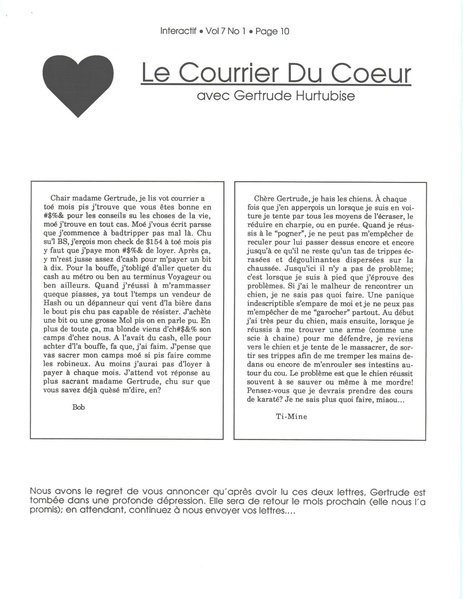 Interactif • Vol 7 No 1 • Page 10

Le Courrier Du Coeur

avec Gertrude Hurtubise

Chair madame Gertrude, je lis vot courrier a toé mois pis j'trouve que vous êtes bonne en #$%& pour les conseils su les choses de la vie, moé j'trouve en tout cas. Moé j'vous écrit parsse que j'commence à badtripper pas mal là. Chu su'l BS, j'erçois mon check de $154 à toé mois pis y faut que j'paye mon #$%& de loyer. Après ça, y m'rest jusse assez d'cash pour m'payer un bit à dix. Pour la bouffe, j'tobligé d'aller queter du cash au métro ou ben au terminus Voyageur ou ben ailleurs. Quand j'réussi à m'rammasser queque piasses, ya tout l'temps un vendeur de Hash ou un dépanneur qui vent d'la bière dans le bout pis chu pas capable de résister. J'achète une bit ou une grosse Mol pis on en parle pu. En plus de toute ça, ma blonde viens d'ch#$&% son camps d'chez nous. A l'avait du cash, elle pour achter d'l'a bouffe, fa que, j'ai faim. J'pense que vas sacrer mon camps moé si pis faire comme les robineux. Au moins j'aurai pas d'loyer à payer à chaque mois. J'attend vot réponse au plus sacrant madame Gertrude, chu sur que vous savez déjà quèsé m'dire, en?

Bob

Chère Gertrude, je hais les chiens. À chaque fois que j'en apperçois un lorsque je suis en voiture je tente par tous les moyens de l'écraser, le réduire en charpie, ou en purée. Quand je réussis à le "pogner", je ne peut pas m'empêcher de reculer pour lui passer dessus encore et encore jusqu'à ce qu'il ne reste qu'un tas de trippes écrasées et dégoulinantes dispersées sur la chaussée. Jusqu'ici il n'y a pas de problème; c'est lorsque je suis à pied que j'éprouve des problèmes. Si j'ai le malheur de rencontrer un chien, je ne sais pas quoi faire. Une panique indescriptible s'empare de moi et je ne peux pas m'empêcher de me "garocher" partout. Au début j'ai très peur du chien, mais ensuite, lorsque je réussis à me trouver une arme (comme une scie à chaine) pour me défendre, je reviens vers le chien et je tente de le massacrer, de sortir ses trippes afin de me tremper les mains dedans ou encore de m'enrouler ses intestins autour du cou. Le problème est que le chien réussit souvent à se sauver ou même à me mordre! Pensez-vous que je devrais prendre des cours de karaté? Je ne sais plus quoi faire, miaou...

Ti-Mine

Nous avons le regret de vous annoncer qu'après avoir lu ces deux lettres, Gertrude est tombée dans une profonde dépression. Elle sera de retour le mois prochain (elle nous l'a promis); en attendant, continuez à nous envoyer vos lettres....